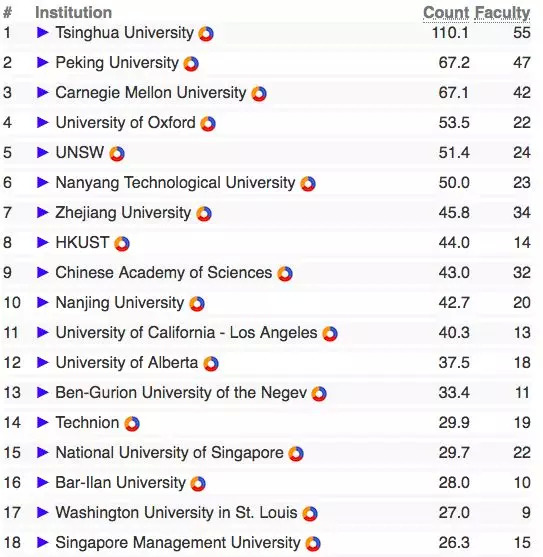 | # | Institution | Count | Faculty |
|---|---|---|---|
| 1 | ▶ Tsinghua University | 110.1 | 55 |
| 2 | ▶ Peking University | 67.2 | 47 |
| 3 | ▶ Carnegie Mellon University | 67.1 | 42 |
| 4 | ▶ University of Oxford | 53.5 | 22 |
| 5 | ▶ UNSW | 51.4 | 24 |
| 6 | ▶ Nanyang Technological University | 50.0 | 23 |
| 7 | ▶ Zhejiang University | 45.8 | 34 |
| 8 | ▶ HKUST | 44.0 | 14 |
| 9 | ▶ Chinese Academy of Sciences | 43.0 | 32 |
| 10 | ▶ Nanjing University | 42.7 | 20 |
| 11 | ▶ University of California - Los Angeles | 40.3 | 13 |
| 12 | ▶ University of Alberta | 37.5 | 18 |
| 13 | ▶ Ben-Gurion University of the Negev | 33.4 | 11 |
| 14 | ▶ Technion | 29.9 | 19 |
| 15 | ▶ National University of Singapore | 29.7 | 22 |
| 16 | ▶ Bar-Ilan University | 28.0 | 10 |
| 17 | ▶ Washington University in St. Louis | 27.0 | 9 |
| 18 | ▶ Singapore Management University | 26.3 | 15 |